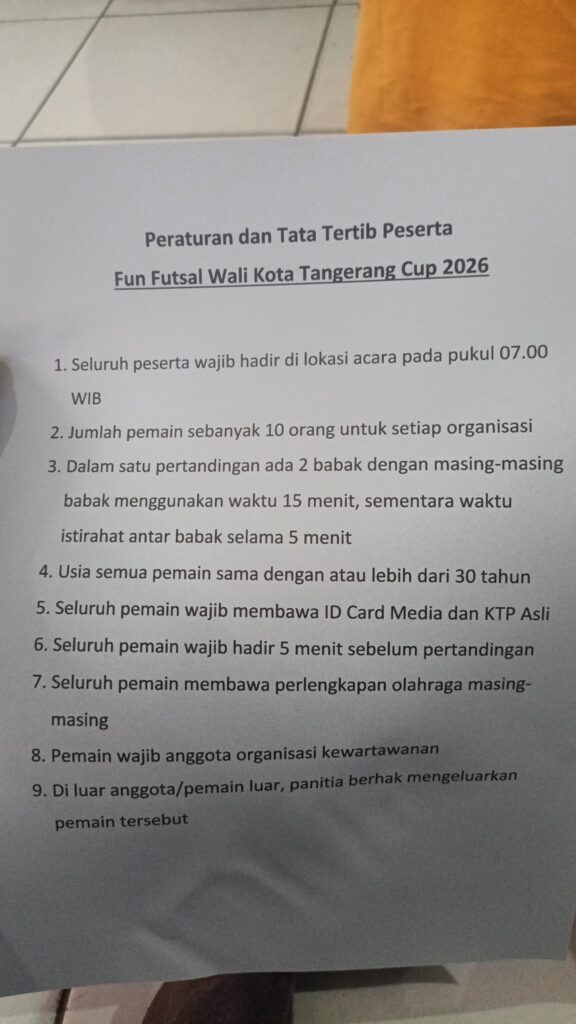 Peraturan dan Tata Tertib Peserta

Fun Futsal Wali Kota Tangerang Cup 2026

1. Seluruh peserta wajib hadir di lokasi acara pada pukul 07.00 WIB
2. Jumlah pemain sebanyak 10 orang untuk setiap organisasi
3. Dalam satu pertandingan ada 2 babak dengan masing-masing babak menggunakan waktu 15 menit, sementara waktu istirahat antar babak selama 5 menit
4. Usia semua pemain sama dengan atau lebih dari 30 tahun
5. Seluruh pemain wajib membawa ID Card Media dan KTP Asli
6. Seluruh pemain wajib hadir 5 menit sebelum pertandingan
7. Seluruh pemain membawa perlengkapan olahraga masing-masing
8. Pemain wajib anggota organisasi kewartawanan
9. Di luar anggota/pemain luar, panitia berhak mengeluarkan pemain tersebut